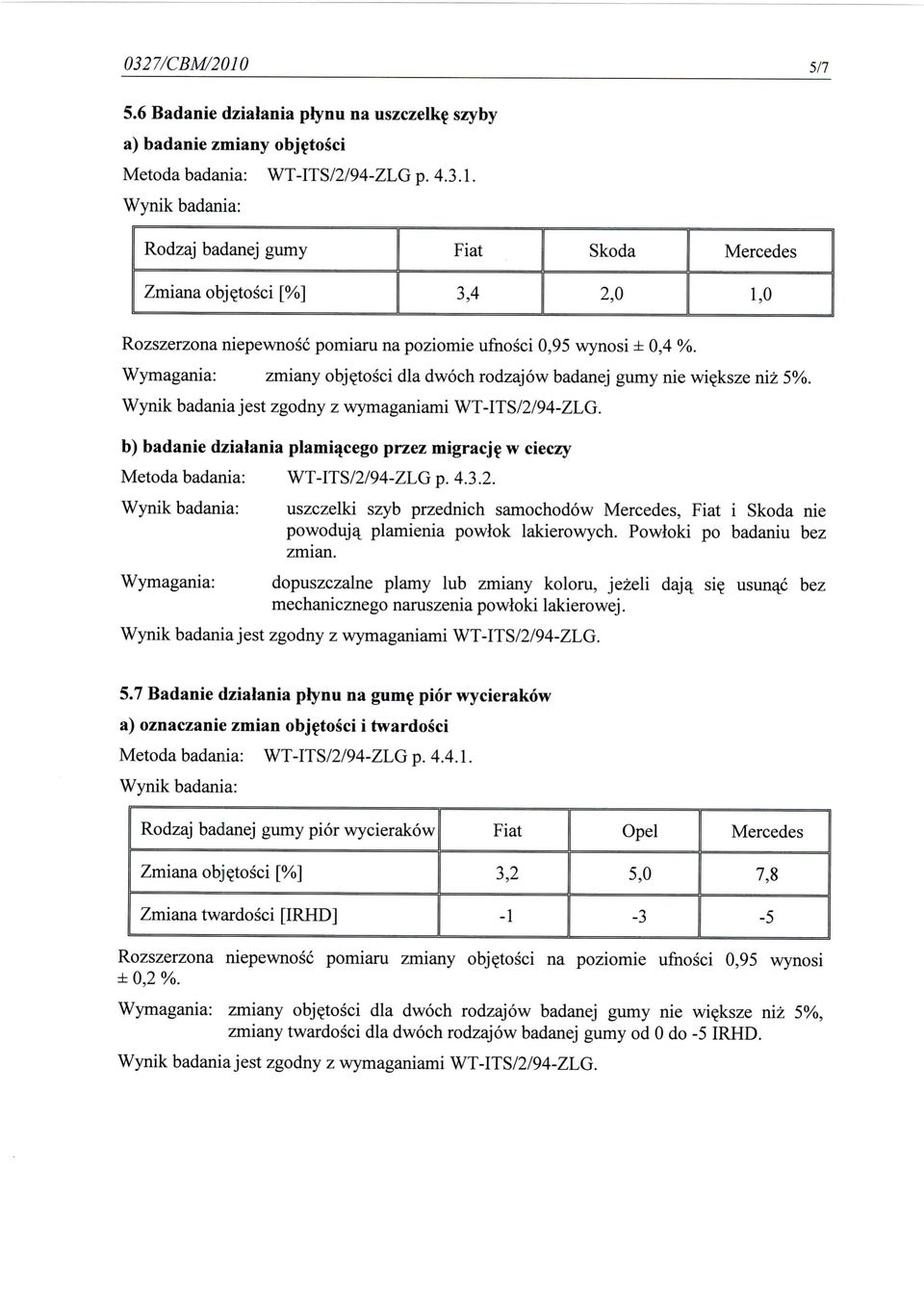 0327/CBM/2010 5/7

5.6 Badanie działania płynu na uszczelkę szyby

a) badanie zmiany objętości

Metoda badania: WT-ITS/2/94-ZLG p. 4.3.1.

Wynik badania:

| Rodzaj badanej gumy | Fiat | Skoda | Mercedes |
|---|---|---|---|
| Zmiana objętości [%] | 3,4 | 2,0 | 1,0 |

Rozszerzona niepewność pomiaru na poziomie ufności 0,95 wynosi ± 0,4 %.

Wymagania: zmiany objętości dla dwóch rodzajów badanej gumy nie większe niż 5%.

Wynik badania jest zgodny z wymaganiami WT-ITS/2/94-ZLG.

b) badanie działania plamiącego przez migrację w cieczy

Metoda badania: WT-ITS/2/94-ZLG p. 4.3.2.

Wynik badania: uszczelki szyb przednich samochodów Mercedes, Fiat i Skoda nie powodują plamienia powłok lakierowych. Powłoki po badaniu bez zmian.

Wymagania: dopuszczalne plamy lub zmiany koloru, jeżeli dają się usunąć bez mechanicznego naruszenia powłoki lakierowej.

Wynik badania jest zgodny z wymaganiami WT-ITS/2/94-ZLG.

5.7 Badanie działania płynu na gumę piór wycieraków

a) oznaczanie zmian objętości i twardości

Metoda badania: WT-ITS/2/94-ZLG p. 4.4.1.

Wynik badania:

| Rodzaj badanej gumy piór wycieraków | Fiat | Opel | Mercedes |
|---|---|---|---|
| Zmiana objętości [%] | 3,2 | 5,0 | 7,8 |
| Zmiana twardości [IRHD] | -1 | -3 | -5 |

Rozszerzona niepewność pomiaru zmiany objętości na poziomie ufności 0,95 wynosi ± 0,2 %.

Wymagania: zmiany objętości dla dwóch rodzajów badanej gumy nie większe niż 5%, zmiany twardości dla dwóch rodzajów badanej gumy od 0 do -5 IRHD.

Wynik badania jest zgodny z wymaganiami WT-ITS/2/94-ZLG.